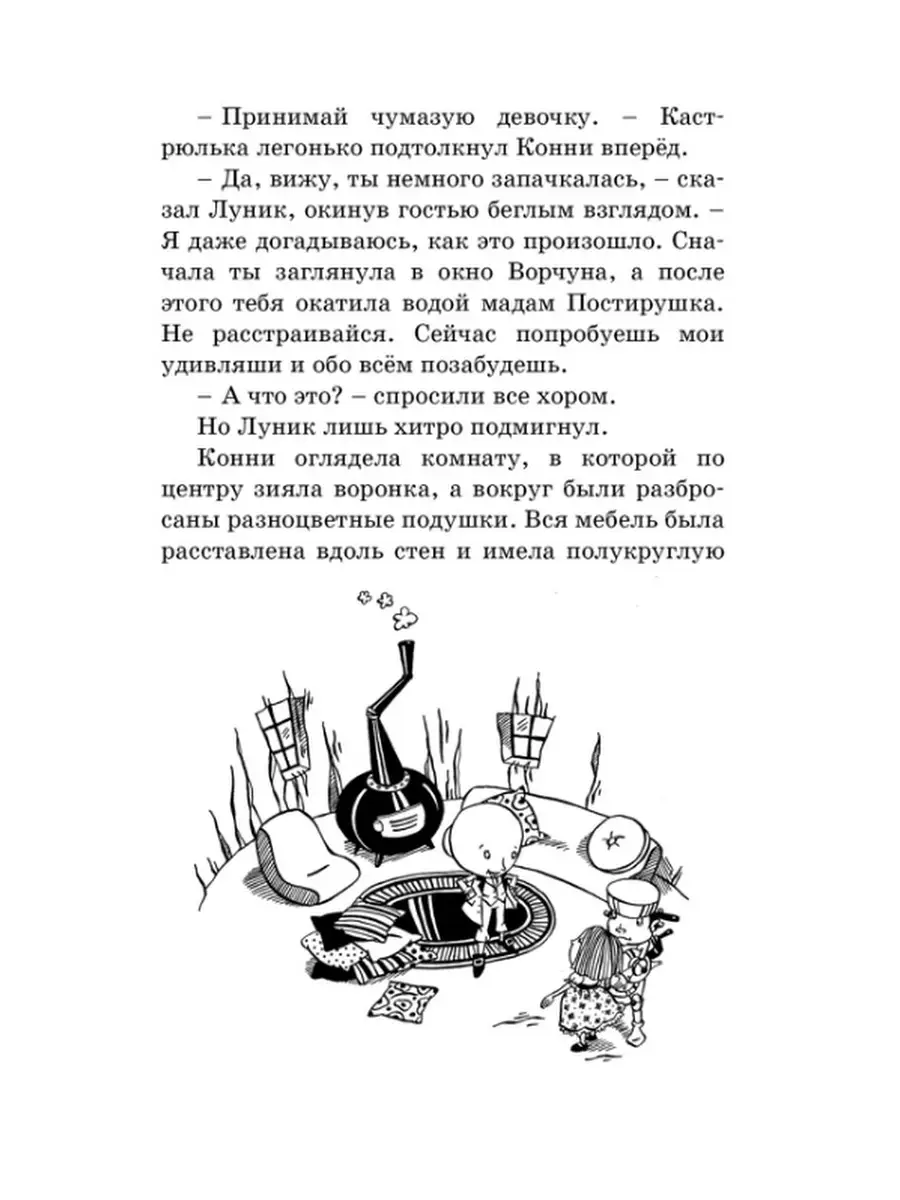 – Принимай чумазую девочку. – Кастрюлька легонько подтолкнул Конни вперёд.

– Да, вижу, ты немного запачкалась, – сказал Луник, окинув гостью беглым взглядом. – Я даже догадываюсь, как это произошло. Сначала ты заглянула в окно Ворчуна, а после этого тебя окатила водой мадам Постирушка. Не расстраивайся. Сейчас попробуешь мои удивляши и обо всём позабудешь.

– А что это? – спросили все хором.

Но Луник лишь хитро подмигнул.

Конни оглядела комнату, в которой по центру зияла воронка, а вокруг были разбросаны разноцветные подушки. Вся мебель была расставлена вдоль стен и имела полукруглую